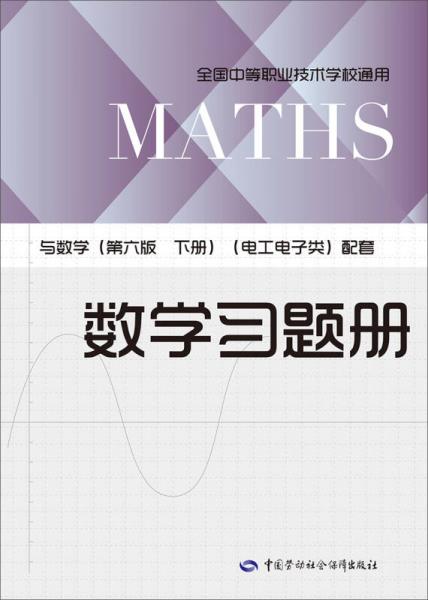 全国中等职业技术学校通用

MATHS

与数学（第六版　下册）（电工电子类）配套

数学习题册

中国劳动社会保障出版社